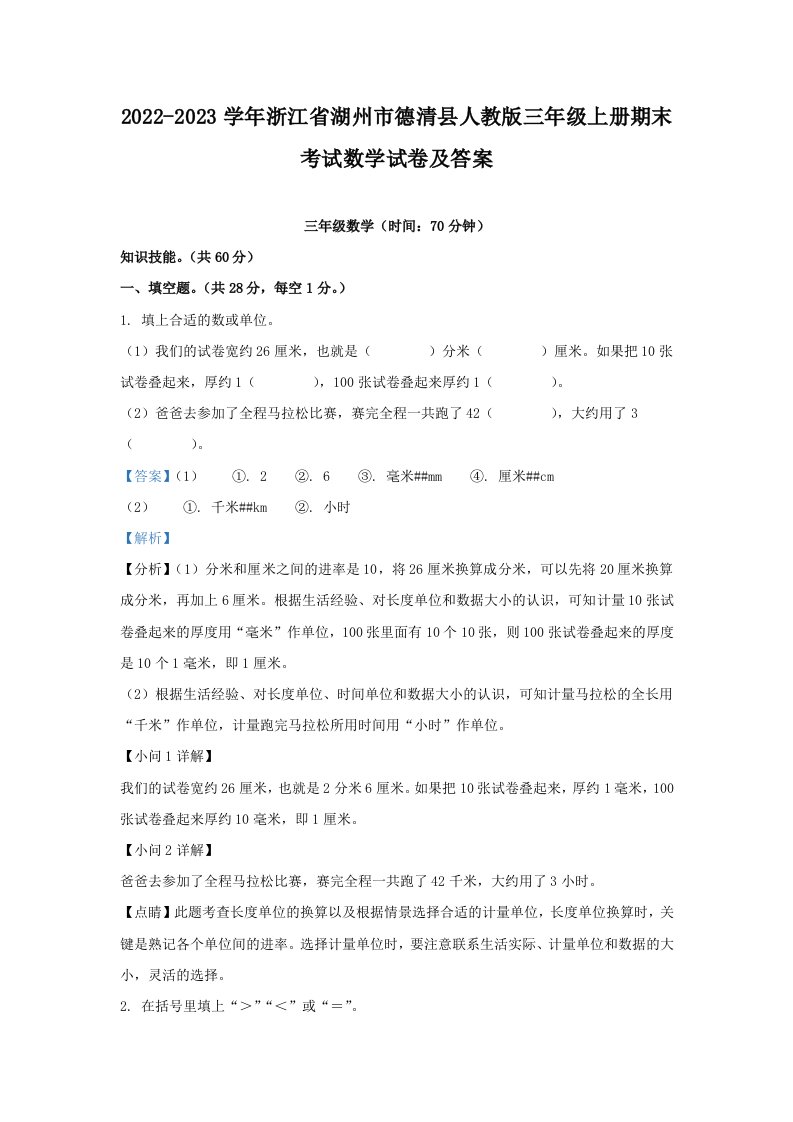 2022-2023 学年浙江省湖州市德清县人教版三年级上册期末考试数学试卷及答案

三年级数学（时间：70 分钟）

知识技能。（共 60 分）

一、填空题。（共 28 分，每空 1 分。）

1. 填上合适的数或单位。

（1）我们的试卷宽约 26 厘米，也就是（　　）分米（　　）厘米。如果把 10 张试卷叠起来，厚约 1（　　），100 张试卷叠起来厚约 1（　　）。

（2）爸爸去参加了全程马拉松比赛，赛完全程一共跑了 42（　　），大约用了 3（　　）。

【答案】（1）　①. 2　②. 6　③. 毫米##mm　④. 厘米##cm

（2）　①. 千米##km　②. 小时

【解析】

【分析】（1）分米和厘米之间的进率是 10，将 26 厘米换算成分米，可以先将 20 厘米换算成分米，再加上 6 厘米。根据生活经验、对长度单位和数据大小的认识，可知计量 10 张试卷叠起来的厚度用“毫米”作单位，100 张里面有 10 个 10 张，则 100 张试卷叠起来的厚度是 10 个 1 毫米，即 1 厘米。

（2）根据生活经验、对长度单位、时间单位和数据大小的认识，可知计量马拉松的全长用“千米”作单位，计量跑完马拉松所用时间用“小时”作单位。

【小问 1 详解】

我们的试卷宽约 26 厘米，也就是 2 分米 6 厘米。如果把 10 张试卷叠起来，厚约 1 毫米，100 张试卷叠起来厚约 10 毫米，即 1 厘米。

【小问 2 详解】

爸爸去参加了全程马拉松比赛，赛完全程一共跑了 42 千米，大约用了 3 小时。

【点睛】此题考查长度单位的换算以及根据情景选择合适的计量单位，长度单位换算时，关键是熟记各个单位间的进率。选择计量单位时，要注意联系生活实际、计量单位和数据的大小，灵活的选择。

2. 在括号里填上“＞”“＜”或“＝”。